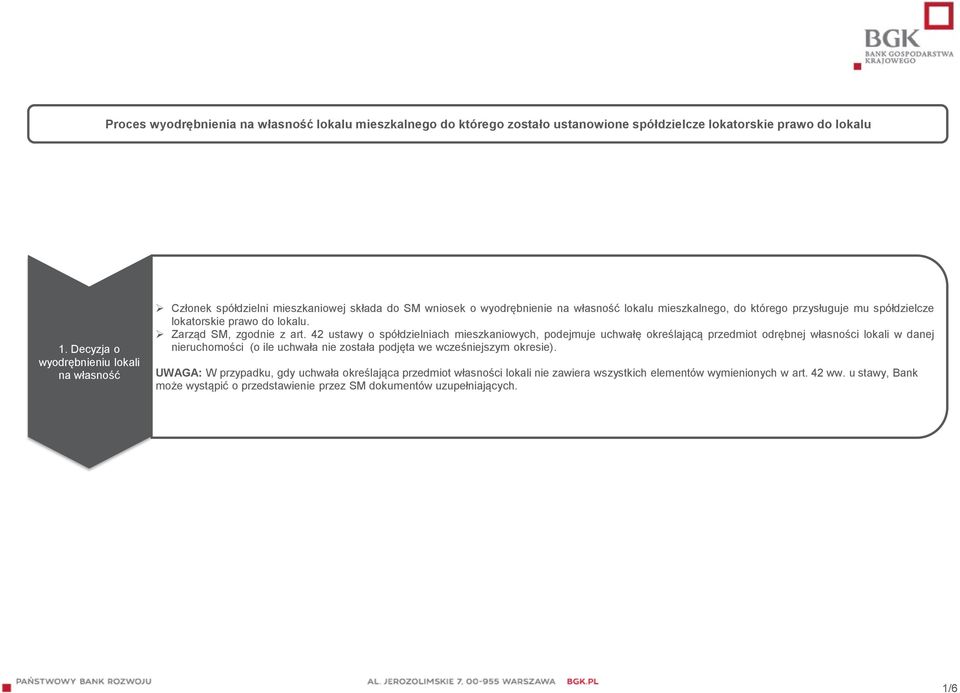 BGK
BANK GOSPODARSTWA KRAJOWEGO

Proces wyodrębnienia na własność lokalu mieszkalnego do którego zostało ustanowione spółdzielcze lokatorskie prawo do lokalu

1. Decyzja o wyodrębnieniu lokali na własność

➢ Członek spółdzielni mieszkaniowej składa do SM wniosek o wyodrębnienie na własność lokalu mieszkalnego, do którego przysługuje mu spółdzielcze lokatorskie prawo do lokalu.
➢ Zarząd SM, zgodnie z art. 42 ustawy o spółdzielniach mieszkaniowych, podejmuje uchwałę określającą przedmiot odrębnej własności lokali w danej nieruchomości (o ile uchwała nie została podjęta we wcześniejszym okresie).

UWAGA: W przypadku, gdy uchwała określająca przedmiot własności lokali nie zawiera wszystkich elementów wymienionych w art. 42 ww. u stawy, Bank może wystąpić o przedstawienie przez SM dokumentów uzupełniających.

PAŃSTWOWY BANK ROZWOJU AL. JEROZOLIMSKIE 7, 00-955 WARSZAWA BGK.PL

1/6